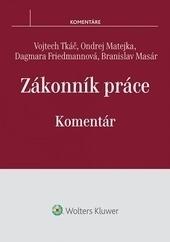 KOMENTÁRE

Vojtech Tkáč, Ondrej Matejka, Dagmara Friedmannová, Branislav Masár

Zákonník práce

Komentár

Wolters Kluwer